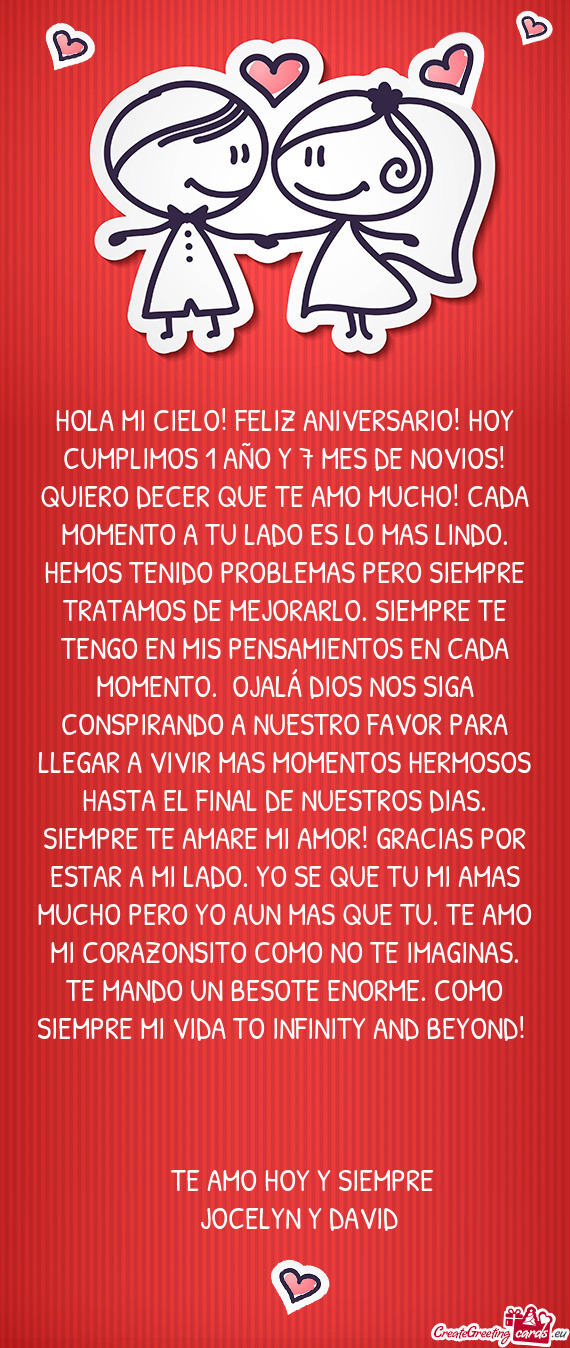 HOLA MI CIELO! FELIZ ANIVERSARIO! HOY CUMPLIMOS 1 AÑO Y 7 MES DE NOVIOS! QUIERO DECER QUE TE AMO MUCHO! CADA MOMENTO A TU LADO ES LO MAS LINDO. HEMOS TENIDO PROBLEMAS PERO SIEMPRE TRATAMOS DE MEJORARLO. SIEMPRE TE TENGO EN MIS PENSAMIENTOS EN CADA MOMENTO. OJALÁ DIOS NOS SIGA CONSPIRANDO A NUESTRO FAVOR PARA LLEGAR A VIVIR MAS MOMENTOS HERMOSOS HASTA EL FINAL DE NUESTROS DIAS. SIEMPRE TE AMARE MI AMOR! GRACIAS POR ESTAR A MI LADO. YO SE QUE TU MI AMAS MUCHO PERO YO AUN MAS QUE TU. TE AMO MI CORAZONSITO COMO NO TE IMAGINAS. TE MANDO UN BESOTE ENORME. COMO SIEMPRE MI VIDA TO INFINITY AND BEYOND!

TE AMO HOY Y SIEMPRE
JOCELYN Y DAVID

CreateGreetingcards.eu